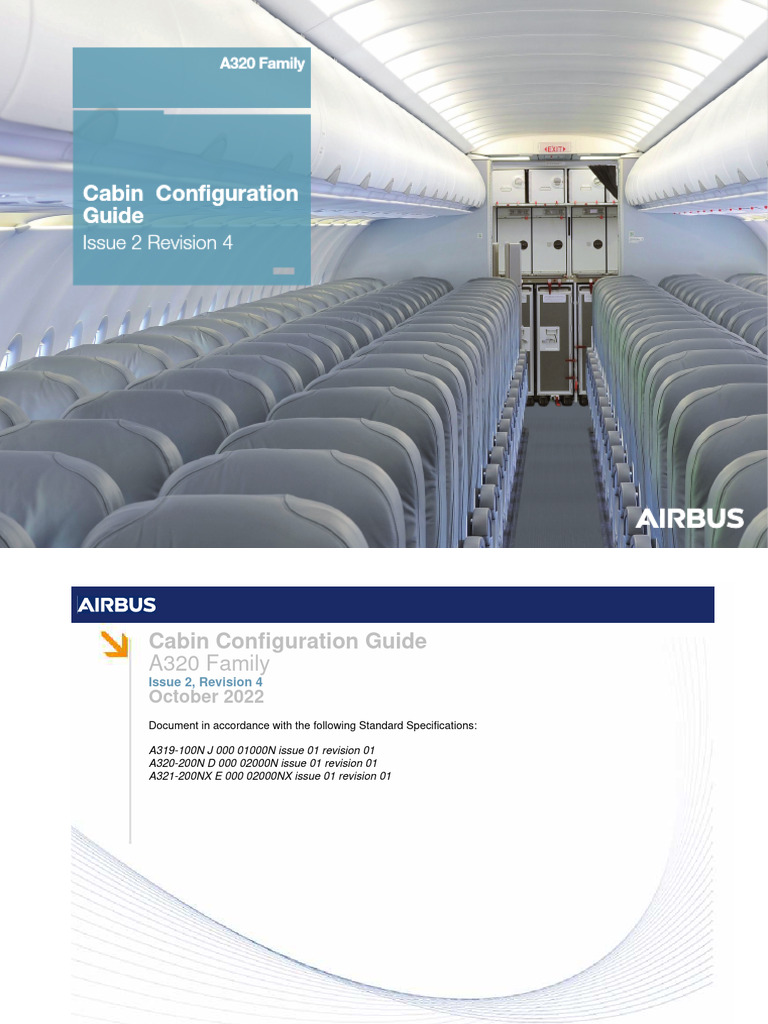 A320 Family

Cabin Configuration Guide

Issue 2 Revision 4

EXIT

AIRBUS

AIRBUS

Cabin Configuration Guide

A320 Family

Issue 2, Revision 4

October 2022

Document in accordance with the following Standard Specifications:

A319-100N J 000 01000N issue 01 revision 01
A320-200N D 000 02000N issue 01 revision 01
A321-200NX E 000 02000NX issue 01 revision 01